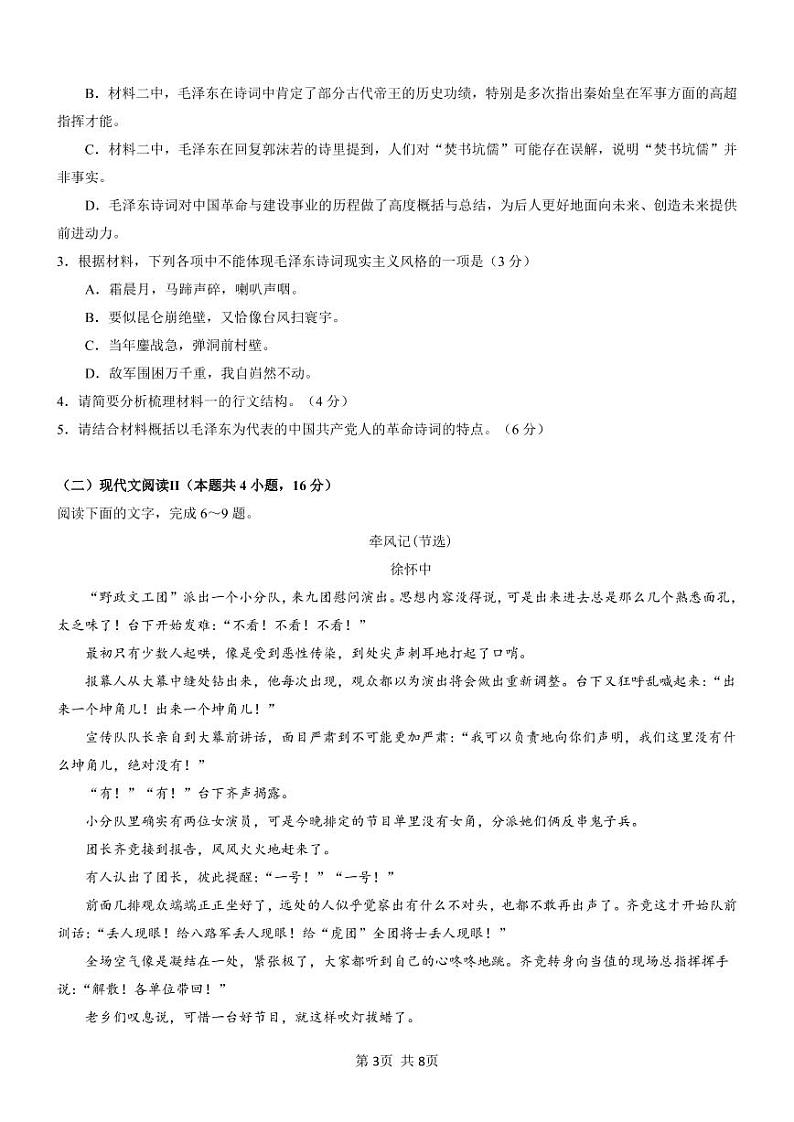 B．材料二中，毛泽东在诗词中肯定了部分古代帝王的历史功绩，特别是多次指出秦始皇在军事方面的高超指挥才能。

C．材料二中，毛泽东在回复郭沫若的诗里提到，人们对“焚书坑儒”可能存在误解，说明“焚书坑儒”并非事实。

D．毛泽东诗词对中国革命与建设事业的历程做了高度概括与总结，为后人更好地面向未来、创造未来提供前进动力。

3．根据材料，下列各项中不能体现毛泽东诗词现实主义风格的一项是（3分）

A．霜晨月，马蹄声碎，喇叭声咽。

B．要似昆仑崩绝壁，又恰像台风扫寰宇。

C．当年鏖战急，弹洞前村壁。

D．敌军围困万千重，我自岿然不动。

4．请简要分析梳理材料一的行文结构。（4分）

5．请结合材料概括以毛泽东为代表的中国共产党人的革命诗词的特点。（6分）

（二）现代文阅读II（本题共4小题，16分）

阅读下面的文字，完成6~9题。

牵风记（节选）

徐怀中

“野政文工团”派出一个小分队，来九团慰问演出。思想内容没得说，可是出来进去总是那么几个熟悉面孔，太乏味了！台下开始发难：“不看！不看！不看！”

最初只有少数人起哄，像是受到恶性传染，到处尖声刺耳地打起了口哨。

报幕人从大幕中缝处钻出来，他每次出现，观众都以为演出将会做出重新调整。台下又狂呼乱喊起来：“出来一个坤角儿！出来一个坤角儿！”

宣传队队长亲自到大幕前讲话，面目严肃到不可能更加严肃：“我可以负责地向你们声明，我们这里没有什么坤角儿，绝对没有！”

“有！”“有！”台下齐声揭露。

小分队里确实有两位女演员，可是今晚排定的节目单里没有女角，分派她们俩反串鬼子兵。

团长齐竞接到报告，风风火火地赶来了。

有人认出了团长，彼此提醒：“一号！”“一号！”

前面几排观众端端正正坐好了，远处的人似乎觉察出有什么不对头，也都不敢再出声了。齐竞这才开始队前训话：“丢人现眼！给八路军丢人现眼！给“虎团”全团将士丢人现眼！”

全场空气像是凝结在一处，紧张极了，大家都听到自己的心咚咚地跳。齐竞转身向当值的现场总指挥挥手说：“解散！各单位带回！”

老乡们叹息说，可惜一台好节目，就这样吹灯拔蜡了。

第3页 共8页